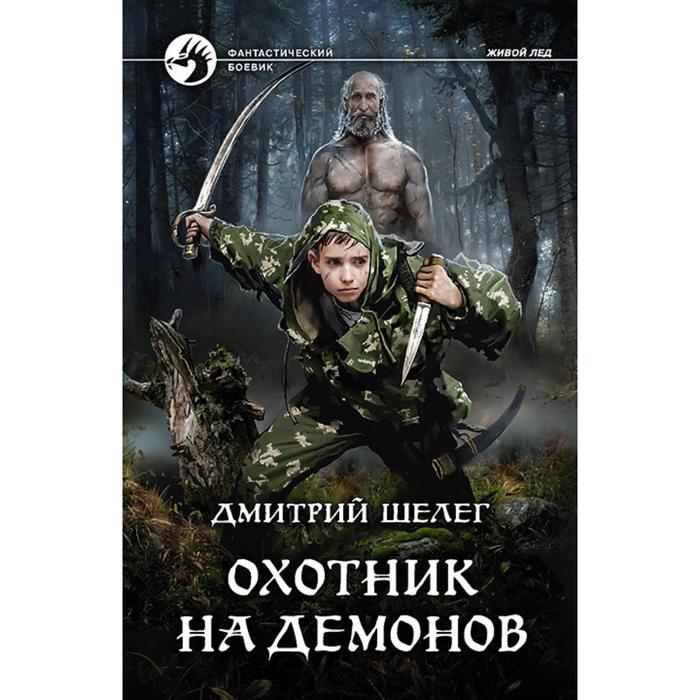 ФАНТАСТИЧЕСКИЙ БОЕВИК

ЖИВОЙ ЛЕД

ДМИТРИЙ ШЕЛЕГ

ОХОТНИК НА ДЕМОНОВ